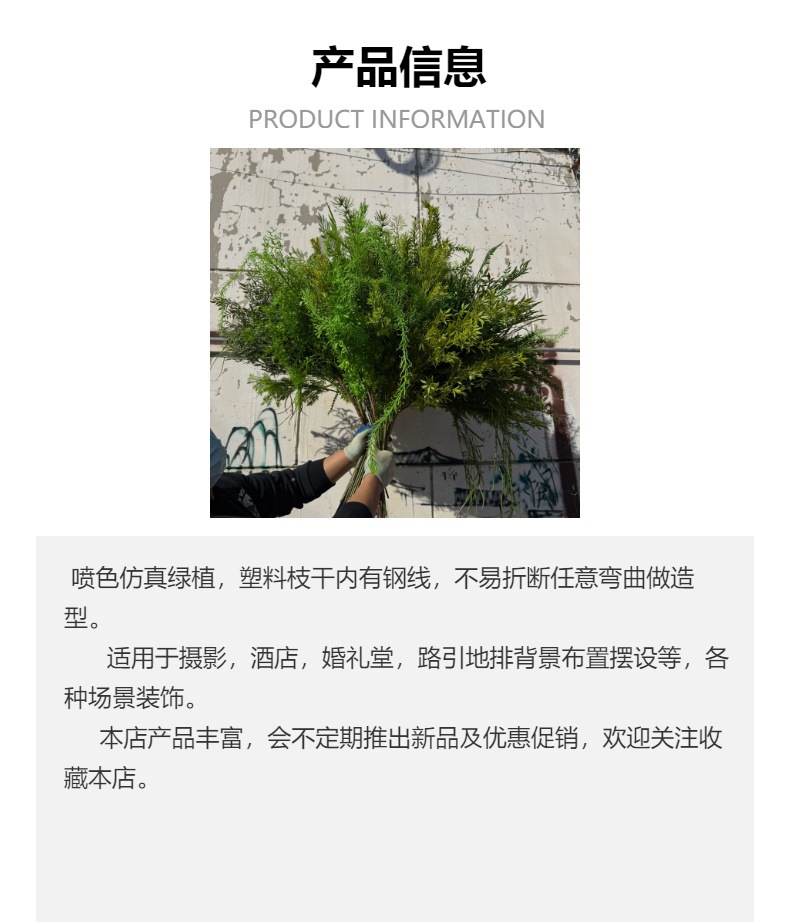 产品信息

PRODUCT INFORMATION

喷色仿真绿植，塑料枝干内有钢线，不易折断任意弯曲做造型。

适用于摄影，酒店，婚礼堂，路引地排背景布置摆设等，各种场景装饰。

本店产品丰富，会不定期推出新品及优惠促销，欢迎关注收藏本店。